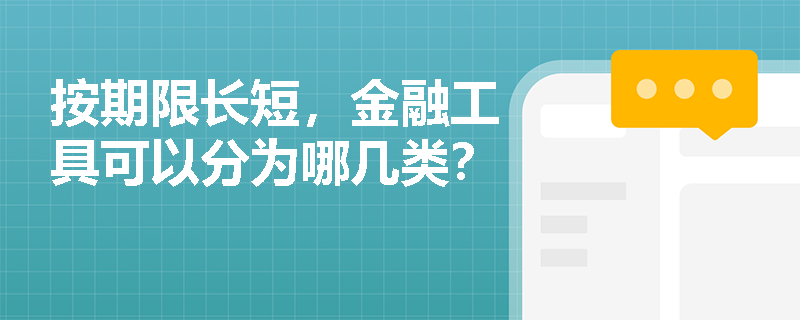 按期限长短，金融工具可以分为哪几类？